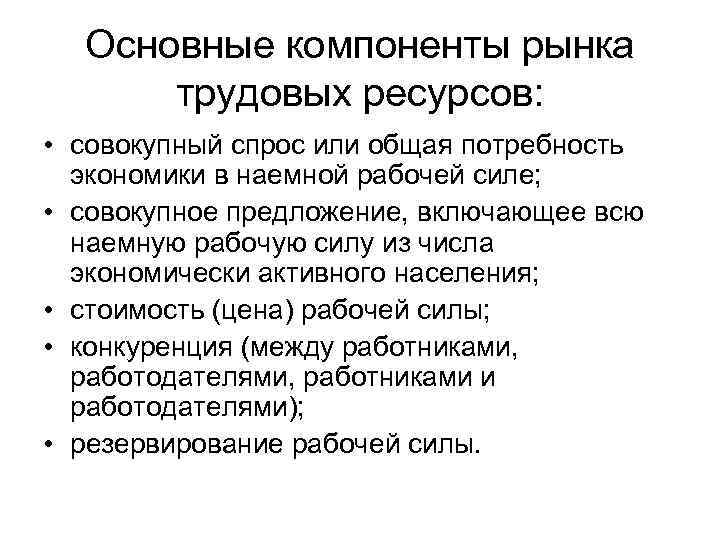 Основные компоненты рынка трудовых ресурсов:

• совокупный спрос или общая потребность экономики в наемной рабочей силе;
• совокупное предложение, включающее всю наемную рабочую силу из числа экономически активного населения;
• стоимость (цена) рабочей силы;
• конкуренция (между работниками, работодателями, работниками и работодателями);
• резервирование рабочей силы.